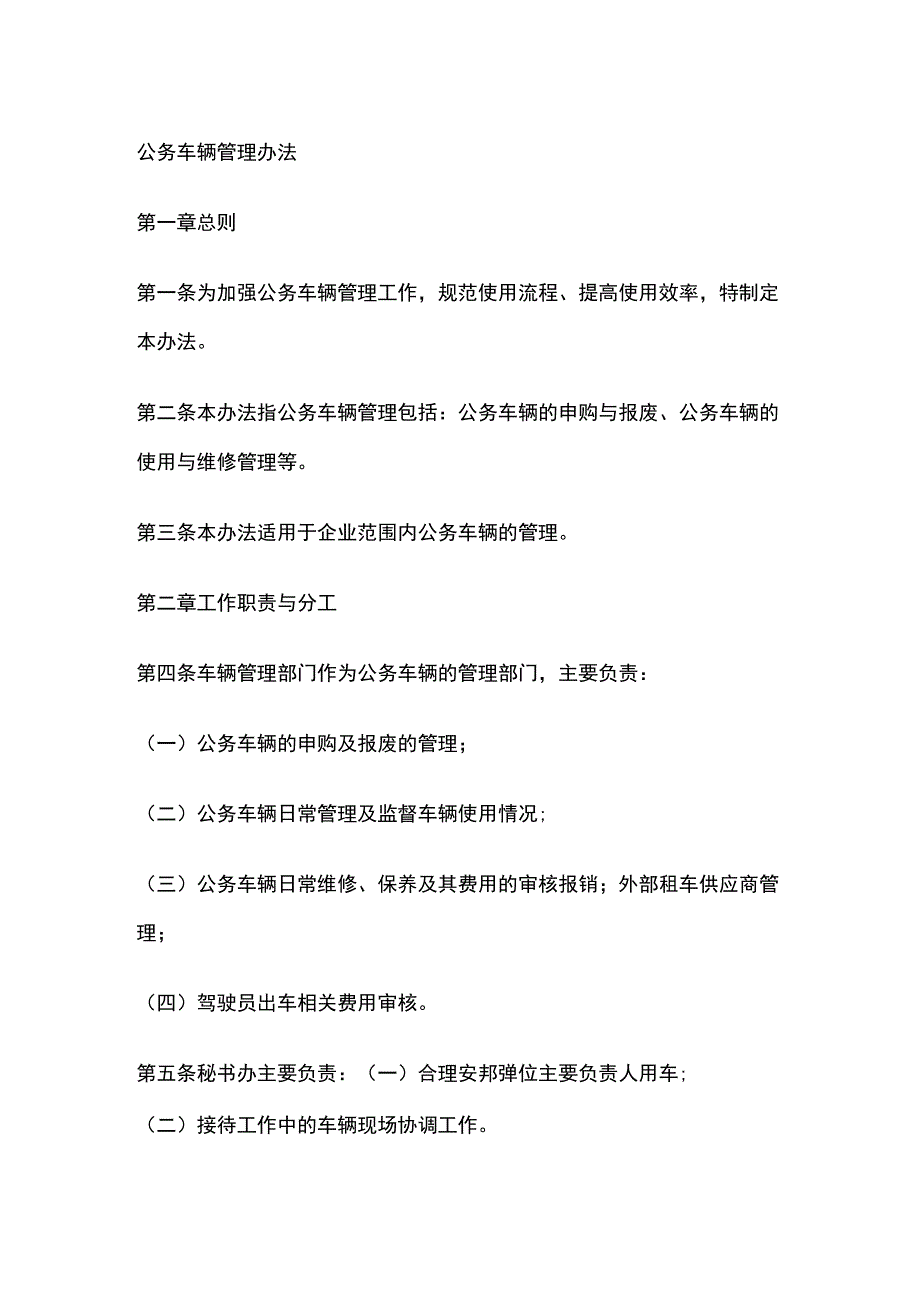 公务车辆管理办法

第一章总则

第一条为加强公务车辆管理工作，规范使用流程、提高使用效率，特制定本办法。

第二条本办法指公务车辆管理包括：公务车辆的申购与报废、公务车辆的使用与维修管理等。

第三条本办法适用于企业范围内公务车辆的管理。

第二章工作职责与分工

第四条车辆管理部门作为公务车辆的管理部门，主要负责：

（一）公务车辆的申购及报废的管理；

（二）公务车辆日常管理及监督车辆使用情况；

（三）公务车辆日常维修、保养及其费用的审核报销；外部租车供应商管理；

（四）驾驶员出车相关费用审核。

第五条秘书办主要负责：（一）合理安邦弹位主要负责人用车；
（二）接待工作中的车辆现场协调工作。